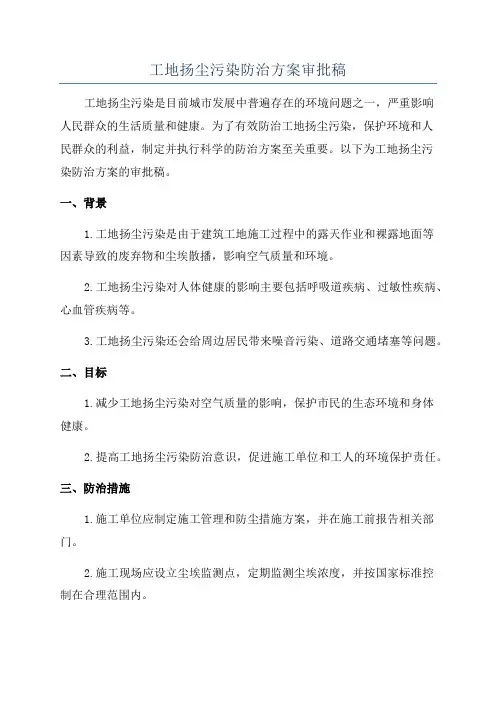 工地扬尘污染防治方案审批稿

工地扬尘污染是目前城市发展中普遍存在的环境问题之一，严重影响人民群众的生活质量和健康。为了有效防治工地扬尘污染，保护环境和人民群众的利益，制定并执行科学的防治方案至关重要。以下为工地扬尘污染防治方案的审批稿。

一、背景

1. 工地扬尘污染是由于建筑工地施工过程中的露天作业和裸露地面等因素导致的废弃物和尘埃散播，影响空气质量和环境。

2. 工地扬尘污染对人体健康的影响主要包括呼吸道疾病、过敏性疾病、心血管疾病等。

3. 工地扬尘污染还会给周边居民带来噪音污染、道路交通堵塞等问题。

二、目标

1. 减少工地扬尘污染对空气质量的影响，保护市民的生态环境和身体健康。

2. 提高工地扬尘污染防治意识，促进施工单位和工人的环境保护责任。

三、防治措施

1. 施工单位应制定施工管理和防尘措施方案，并在施工前报告相关部门。

2. 施工现场应设立尘埃监测点，定期监测尘埃浓度，并按国家标准控制在合理范围内。